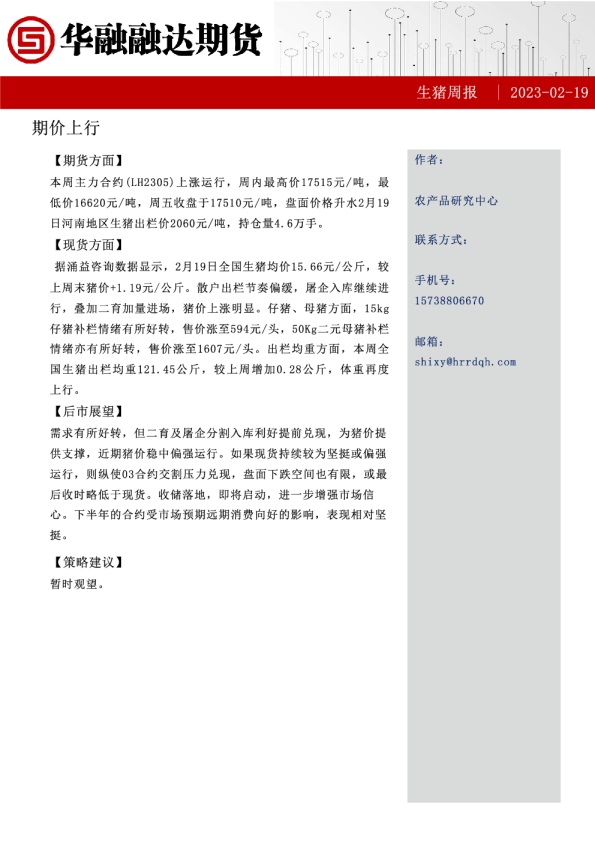 华融融达期货

生猪周报 | 2023-02-19

期价上行

【期货方面】

本周主力合约(LH2305)上涨运行，周内最高价17515元/吨，最低价16620元/吨，周五收盘于17510元/吨，盘面价格升水2月19日河南地区生猪出栏价2060元/吨，持仓量4.6万手。

【现货方面】

据涌益咨询数据显示，2月19日全国生猪均价15.66元/公斤，较上周末猪价+1.19元/公斤。散户出栏节奏偏缓，屠企入库继续进行，叠加二育加量进场，猪价上涨明显。仔猪、母猪方面，15kg仔猪补栏情绪有所好转，售价涨至594元/头，50Kg二元母猪补栏情绪亦有所好转，售价涨至1607元/头。出栏均重方面，本周全国生猪出栏均重121.45公斤，较上周增加0.28公斤，体重再度上行。

【后市展望】

需求有所好转，但二育及屠企分割入库利好提前兑现，为猪价提供支撑，近期猪价稳中偏强运行。如果现货持续较为坚挺或偏强运行，则纵使03合约交割压力兑现，盘面下跌空间也有限，或最后收时略低于现货。收储落地，即将启动，进一步增强市场信心。下半年的合约受市场预期远期消费向好的影响，表现相对坚挺。

【策略建议】

暂时观望。

作者：

农产品研究中心

联系方式：

手机号：

15738806670

邮箱：

shixy@hrrdqh.com